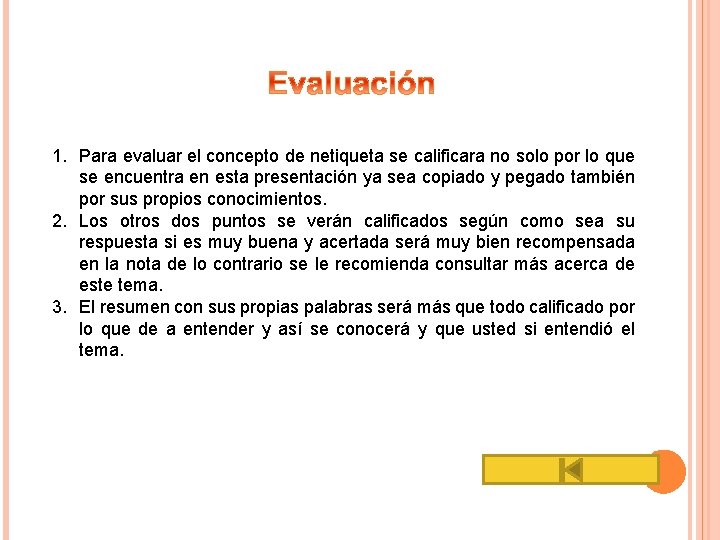 Evaluación

1. Para evaluar el concepto de netiqueta se calificara no solo por lo que se encuentra en esta presentación ya sea copiado y pegado también por sus propios conocimientos.
2. Los otros dos puntos se verán calificados según como sea su respuesta si es muy buena y acertada será muy bien recompensada en la nota de lo contrario se le recomienda consultar más acerca de este tema.
3. El resumen con sus propias palabras será más que todo calificado por lo que de a entender y así se conocerá y que usted si entendió el tema.